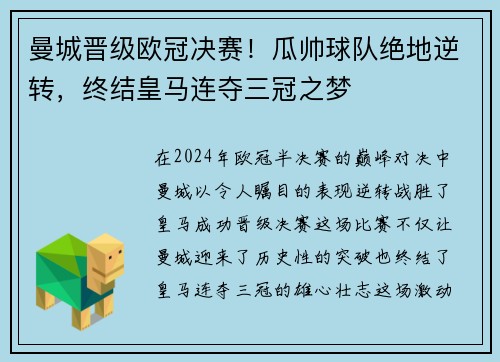 曼城晋级欧冠决赛！瓜帅球队绝地逆转，终结皇马连夺三冠之梦

在2024年欧冠半决赛的巅峰对决中曼城以令人瞩目的表现逆转战胜了皇马成功晋级决赛这场比赛不仅让曼城迎来了历史性的突破也终结了皇马连夺三冠的雄心壮志这场激动